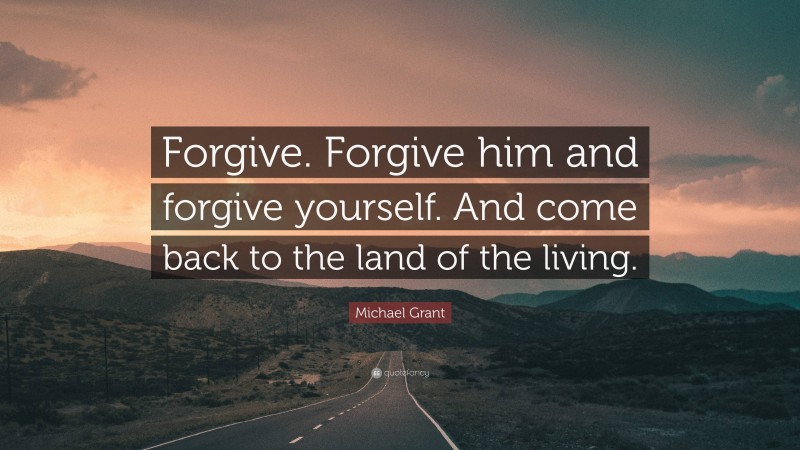 Forgive. Forgive him and forgive yourself. And come back to the land of the living.

Michael Grant

quotefancy